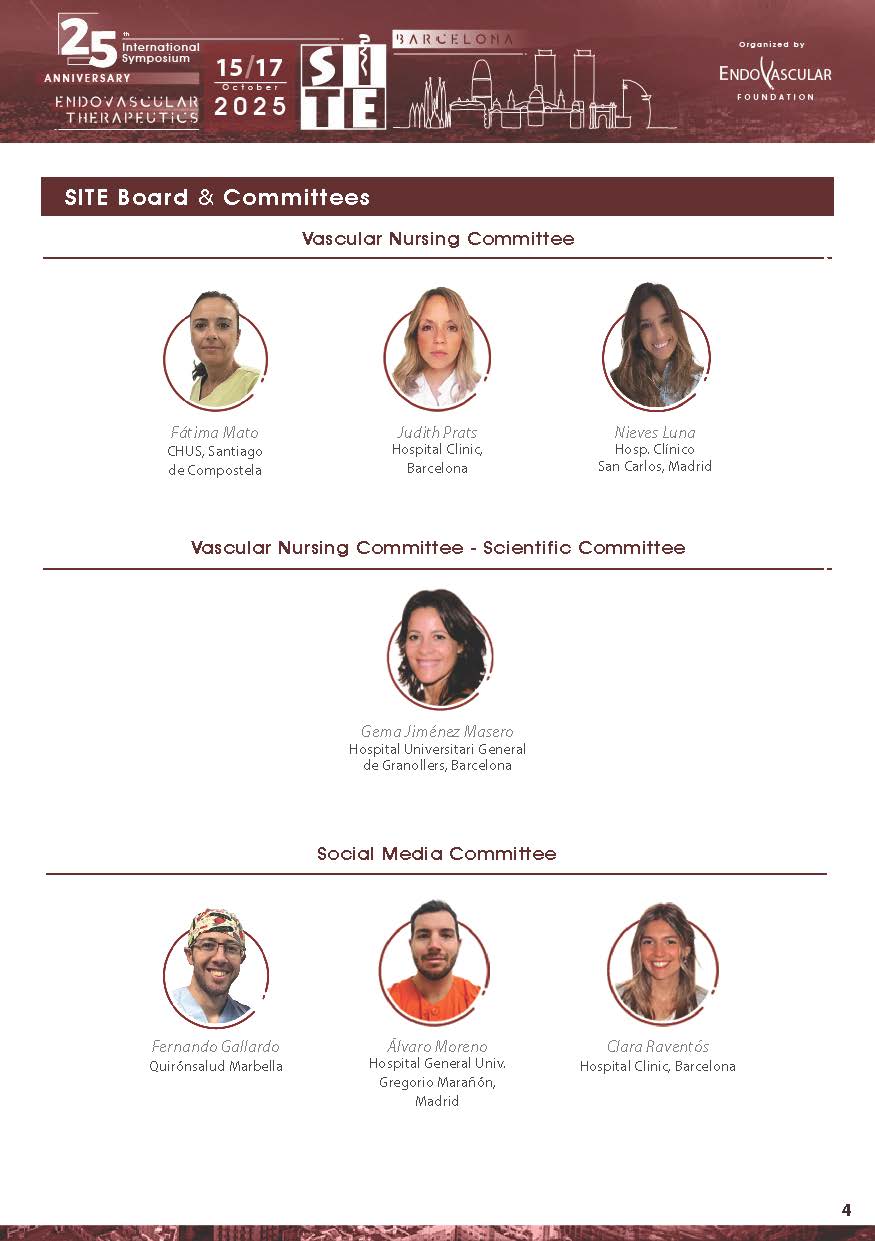 25 th International Symposium
ANNIVERSARY
ENDOVASCULAR THERAPEUTICS
15/17 October 2025
SITE
BARCELONA
Organized by
ENDOVASCULAR FOUNDATION

SITE Board & Committees

Vascular Nursing Committee

Fátima Mato
CHUS, Santiago de Compostela

Judith Prats
Hospital Clinic, Barcelona

Nieves Luna
Hosp. Clínico San Carlos, Madrid

Vascular Nursing Committee - Scientific Committee

Gema Jiménez Masero
Hospital Universitari General de Granollers, Barcelona

Social Media Committee

Fernando Gallardo
Quirónsalud Marbella

Álvaro Moreno
Hospital General Univ. Gregorio Marañón, Madrid

Clara Raventós
Hospital Clinic, Barcelona

4